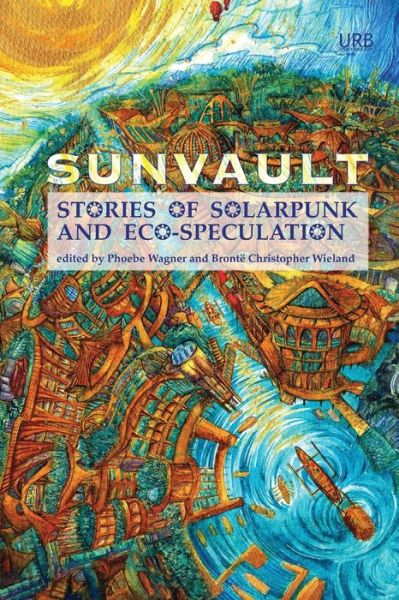 URB

SUNVAULT

STORIES OF SOLARPUNK AND ECO-SPECULATION

edited by Phoebe Wagner and Brontë Christopher Wieland